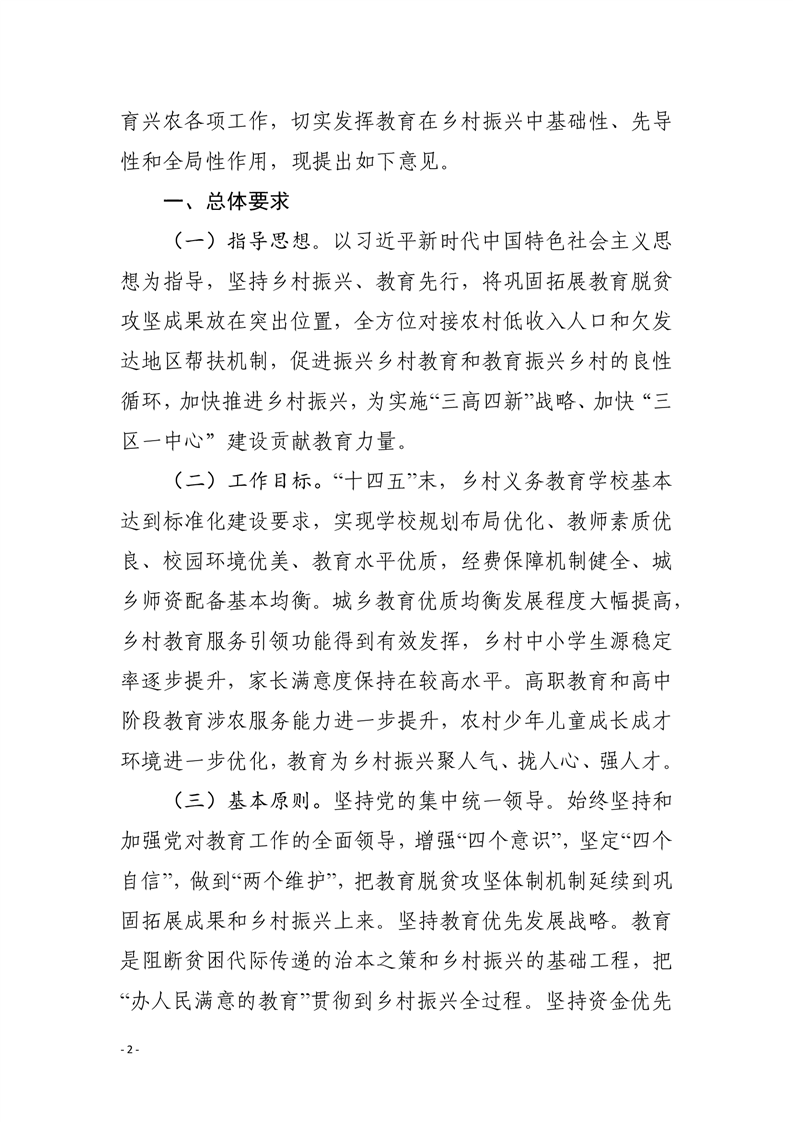 育兴农各项工作，切实发挥教育在乡村振兴中基础性、先导性和全局性作用，现提出如下意见。

一、总体要求

（一）指导思想。以习近平新时代中国特色社会主义思想为指导，坚持乡村振兴、教育先行，将巩固拓展教育脱贫攻坚成果放在突出位置，全方位对接农村低收入人口和欠发达地区帮扶机制，促进振兴乡村教育和教育振兴乡村的良性循环，加快推进乡村振兴，为实施“三高四新”战略、加快“三区一中心”建设贡献教育力量。

（二）工作目标。“十四五”末，乡村义务教育学校基本达到标准化建设要求，实现学校规划布局优化、教师素质优良、校园环境优美、教育水平优质，经费保障机制健全、城乡师资配备基本均衡。城乡教育优质均衡发展程度大幅提高，乡村教育服务引领功能得到有效发挥，乡村中小学生源稳定率逐步提升，家长满意度保持在较高水平。高职教育和高中阶段教育涉农服务能力进一步提升，农村少年儿童成长成才环境进一步优化，教育为乡村振兴聚人气、拢人心、强人才。

（三）基本原则。坚持党的集中统一领导。始终坚持和加强党对教育工作的全面领导，增强“四个意识”，坚定“四个自信”，做到“两个维护”，把教育脱贫攻坚体制机制延续到巩固拓展成果和乡村振兴上来。坚持教育优先发展战略。教育是阻断贫困代际传递的治本之策和乡村振兴的基础工程，把“办人民满意的教育”贯彻到乡村振兴全过程。坚持资金优先

- 2 -